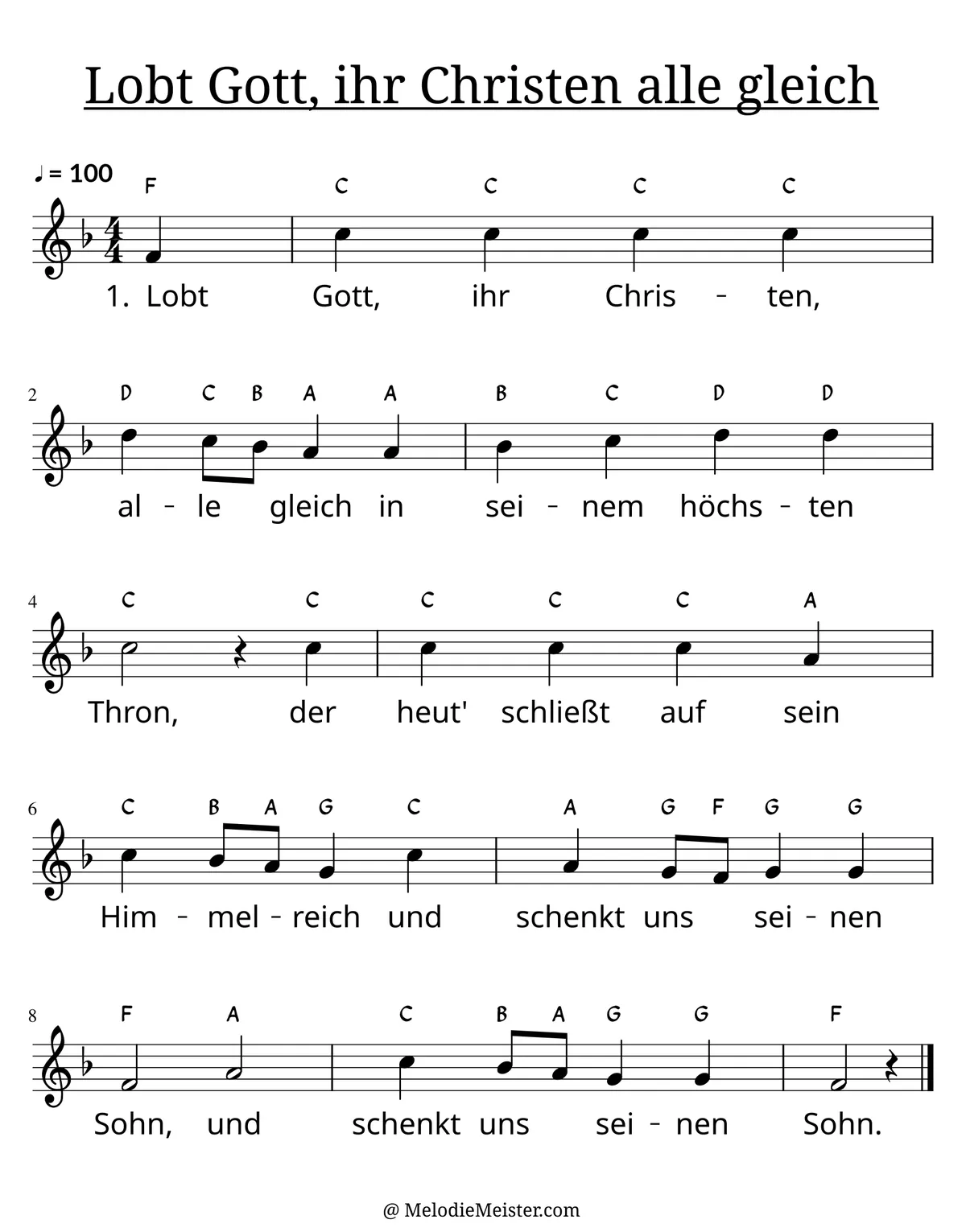 Lobt Gott, ihr Christen alle gleich

♩ = 100

F C C C C

1. Lobt Gott, ihr Chris - ten,

2

D C B A A B C D D

al - le gleich in sei - nem höchs - ten

4

C C C C C A

Thron, der heut' schließt auf sein

6

C B A G C A G F G G

Him - mel - reich und schenkt uns sei - nen

8

F A C B A G G F

Sohn, und schenkt uns sei - nen Sohn.

@ MelodieMeister.com